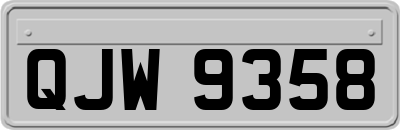 QJW 9358